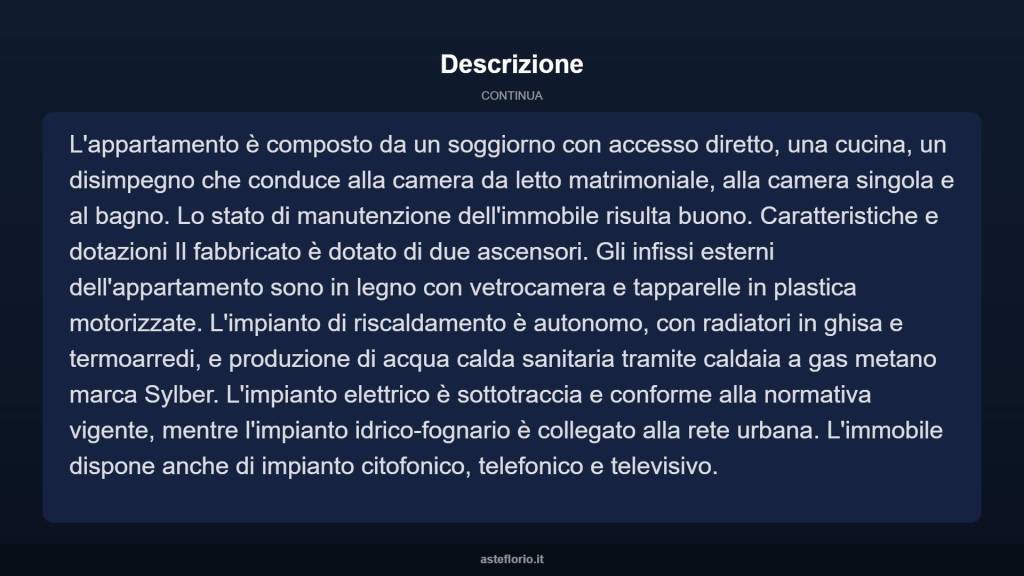 Descrizione

CONTINUA

L'appartamento è composto da un soggiorno con accesso diretto, una cucina, un disimpegno che conduce alla camera da letto matrimoniale, alla camera singola e al bagno. Lo stato di manutenzione dell'immobile risulta buono. Caratteristiche e dotazioni Il fabbricato è dotato di due ascensori. Gli infissi esterni dell'appartamento sono in legno con vetrocamera e tapparelle in plastica motorizzate. L'impianto di riscaldamento è autonomo, con radiatori in ghisa e termoarredi, e produzione di acqua calda sanitaria tramite caldaia a gas metano marca Sylber. L'impianto elettrico è sottotraccia e conforme alla normativa vigente, mentre l'impianto idrico-fognario è collegato alla rete urbana. L'immobile dispone anche di impianto citofonico, telefonico e televisivo.

asteflorio.it